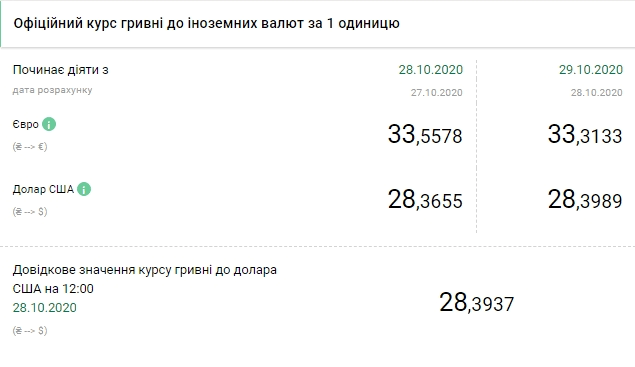 Офіційний курс гривні до іноземних валют за 1 одиницю

| Починає діяти з | 28.10.2020 | 29.10.2020 |
|---|---|---|
| дата розрахунку | 27.10.2020 | 28.10.2020 |
| Євро (₴ --> €) | 33,5578 | 33,3133 |
| Долар США (₴ --> $) | 28,3655 | 28,3989 |

Довідкове значення курсу гривні до долара США на 12:00
28.10.2020
(₴ --> $)

28,3937